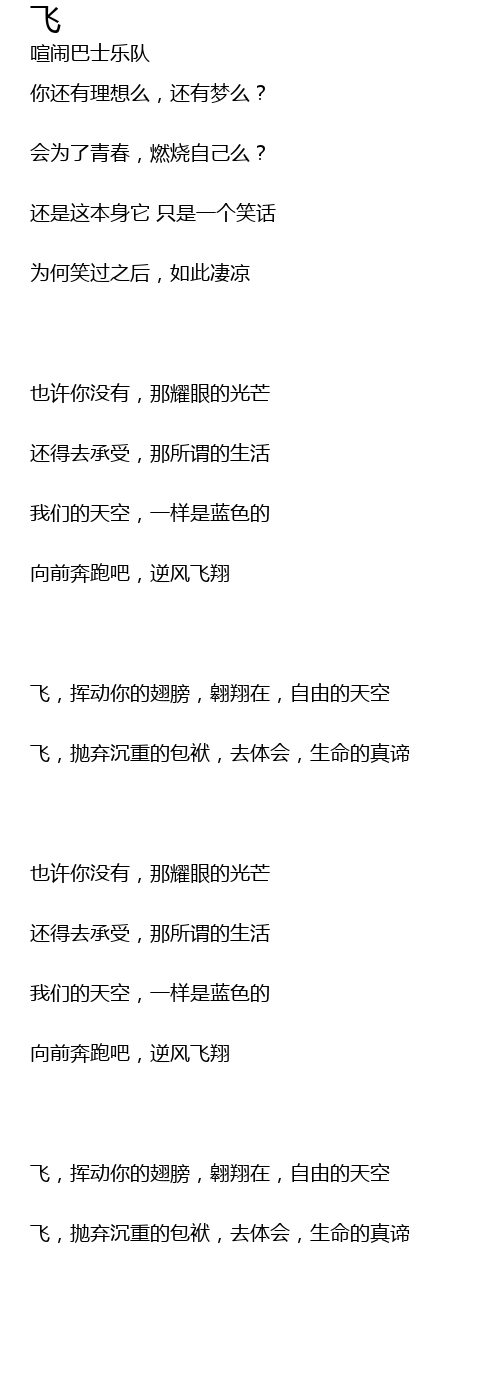 飞
喧闹巴士乐队

你还有理想么，还有梦么？

会为了青春，燃烧自己么？

还是这本身它 只是一个笑话

为何笑过之后，如此凄凉

也许你没有，那耀眼的光芒

还得去承受，那所谓的生活

我们的天空，一样是蓝色的

向前奔跑吧，逆风飞翔

飞，挥动你的翅膀，翱翔在，自由的天空

飞，抛弃沉重的包袱，去体会，生命的真谛

也许你没有，那耀眼的光芒

还得去承受，那所谓的生活

我们的天空，一样是蓝色的

向前奔跑吧，逆风飞翔

飞，挥动你的翅膀，翱翔在，自由的天空

飞，抛弃沉重的包袱，去体会，生命的真谛